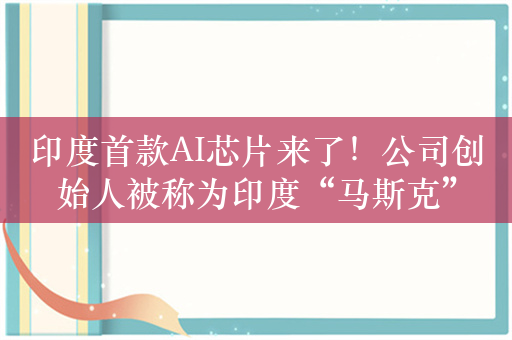 印度首款AI芯片来了！公司创始人被称为印度“马斯克”